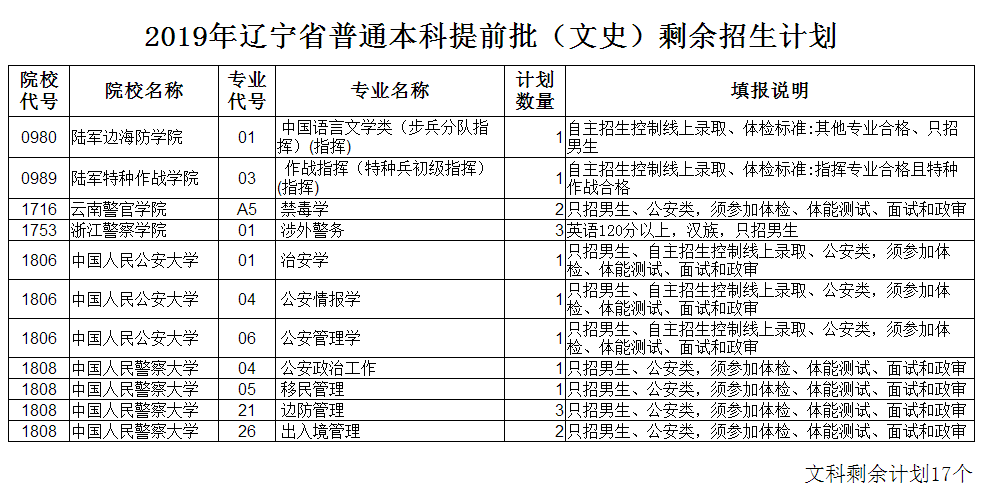 2019年辽宁省普通本科提前批（文史）剩余招生计划

| 院校代号 | 院校名称 | 专业代号 | 专业名称 | 计划数量 | 填报说明 |
|---|---|---|---|---|---|
| 0980 | 陆军边海防学院 | 01 | 中国语言文学类（步兵分队指挥）(指挥) | 1 | 自主招生控制线上录取、体检标准:其他专业合格、只招男生 |
| 0989 | 陆军特种作战学院 | 03 | 作战指挥（特种兵初级指挥）(指挥) | 1 | 自主招生控制线上录取、体检标准:指挥专业合格且特种作战合格 |
| 1716 | 云南警官学院 | A5 | 禁毒学 | 2 | 只招男生、公安类，须参加体检、体能测试、面试和政审 |
| 1753 | 浙江警察学院 | 01 | 涉外警务 | 3 | 英语120分以上，汉族，只招男生 |
| 1806 | 中国人民公安大学 | 01 | 治安学 | 1 | 只招男生、自主招生控制线上录取、公安类，须参加体检、体能测试、面试和政审 |
| 1806 | 中国人民公安大学 | 04 | 公安情报学 | 1 | 只招男生、自主招生控制线上录取、公安类，须参加体检、体能测试、面试和政审 |
| 1806 | 中国人民公安大学 | 06 | 公安管理学 | 1 | 只招男生、自主招生控制线上录取、公安类，须参加体检、体能测试、面试和政审 |
| 1808 | 中国人民警察大学 | 04 | 公安政治工作 | 1 | 只招男生、公安类，须参加体检、体能测试、面试和政审 |
| 1808 | 中国人民警察大学 | 05 | 移民管理 | 1 | 只招男生、公安类，须参加体检、体能测试、面试和政审 |
| 1808 | 中国人民警察大学 | 21 | 边防管理 | 3 | 只招男生、公安类，须参加体检、体能测试、面试和政审 |
| 1808 | 中国人民警察大学 | 26 | 出入境管理 | 2 | 只招男生、公安类，须参加体检、体能测试、面试和政审 |

文科剩余计划17个